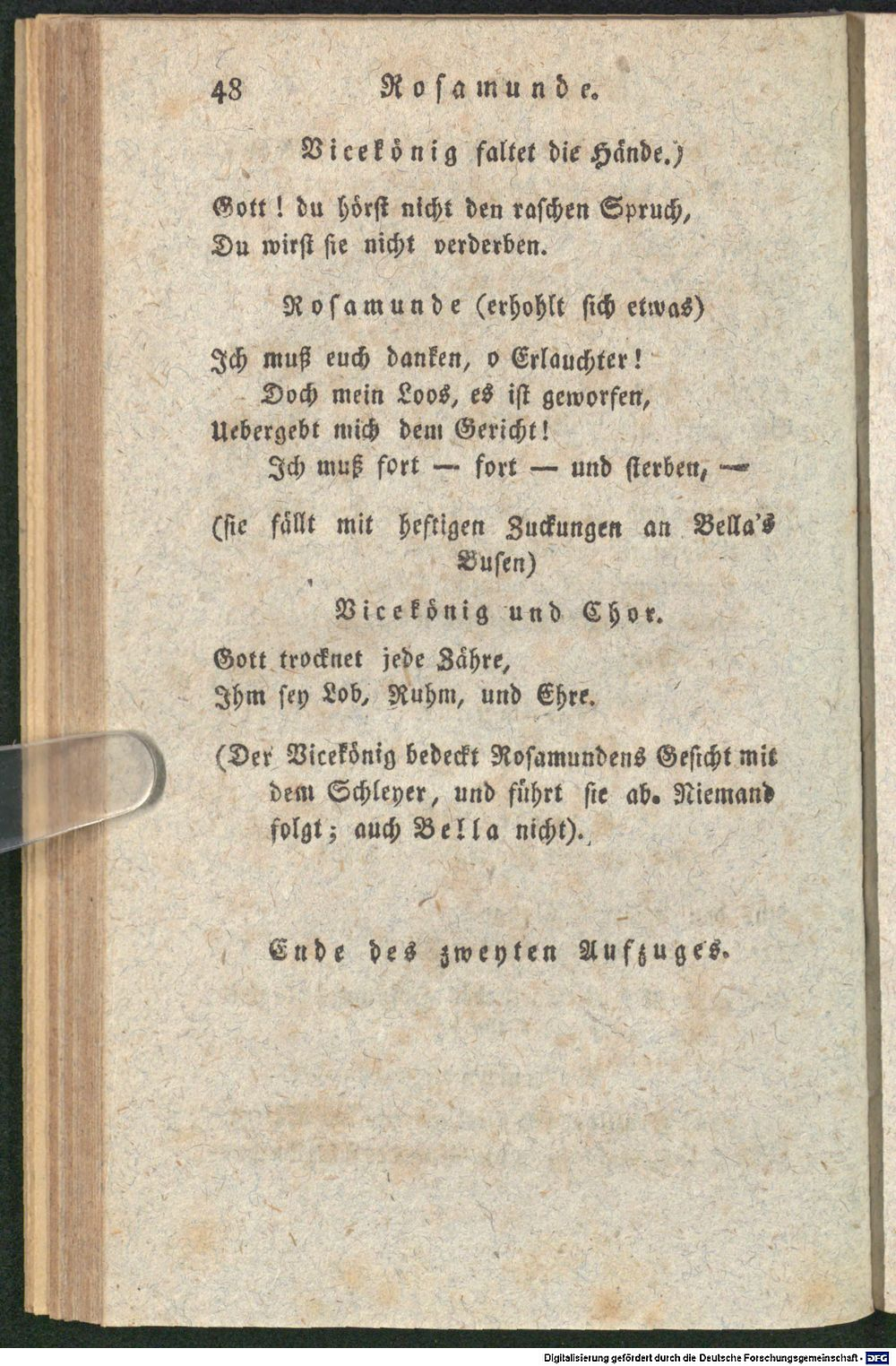 48 Rosamunde.

Vicekönig faltet die Hände.)

Gott! du hörst nicht den raschen Spruch,
Du wirst sie nicht verderben.

Rosamunde (erhohlt sich etwas)

Ich muß euch danken, o Erlauchter!
Doch mein Loos, es ist geworfen,
Uebergebt mich dem Gericht!
Ich muß fort — fort — und sterben, —

(sie fällt mit heftigen Zuckungen an Bella's Busen)

Vicekönig und Chor.

Gott trocknet jede Zähre,
Ihm sey Lob, Ruhm, und Ehre.

(Der Vicekönig bedeckt Rosamundens Gesicht mit dem Schleyer, und führt sie ab. Niemand folgt; auch Bella nicht).

Ende des zweyten Aufzuges.

Digitalisierung gefördert durch die Deutsche Forschungsgemeinschaft · DFG